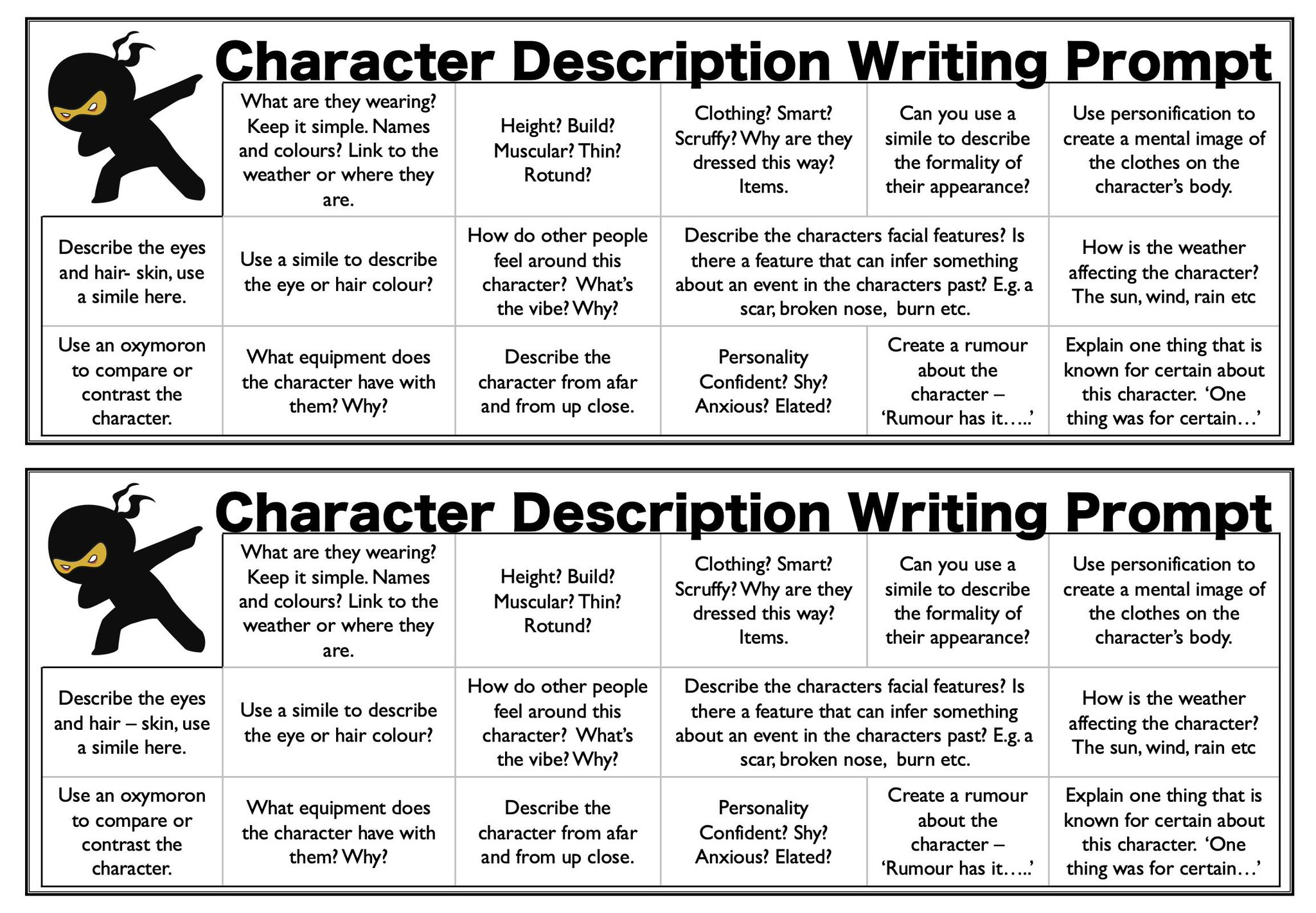 Character Description Writing Prompt

| | What are they wearing? Keep it simple. Names and colours? Link to the weather or where they are. | Height? Build? Muscular? Thin? Rotund? | Clothing? Smart? Scruffy? Why are they dressed this way? Items. | Can you use a simile to describe the formality of their appearance? | Use personification to create a mental image of the clothes on the character's body. |
|---|---|---|---|---|---|
| Describe the eyes and hair- skin, use a simile here. | Use a simile to describe the eye or hair colour? | How do other people feel around this character? What's the vibe? Why? | Describe the characters facial features? Is there a feature that can infer something about an event in the characters past? E.g. a scar, broken nose, burn etc. | | How is the weather affecting the character? The sun, wind, rain etc |
| Use an oxymoron to compare or contrast the character. | What equipment does the character have with them? Why? | Describe the character from afar and from up close. | Personality Confident? Shy? Anxious? Elated? | Create a rumour about the character – 'Rumour has it…..' | Explain one thing that is known for certain about this character. 'One thing was for certain…' |

Character Description Writing Prompt

| | What are they wearing? Keep it simple. Names and colours? Link to the weather or where they are. | Height? Build? Muscular? Thin? Rotund? | Clothing? Smart? Scruffy? Why are they dressed this way? Items. | Can you use a simile to describe the formality of their appearance? | Use personification to create a mental image of the clothes on the character's body. |
|---|---|---|---|---|---|
| Describe the eyes and hair – skin, use a simile here. | Use a simile to describe the eye or hair colour? | How do other people feel around this character? What's the vibe? Why? | Describe the characters facial features? Is there a feature that can infer something about an event in the characters past? E.g. a scar, broken nose, burn etc. | | How is the weather affecting the character? The sun, wind, rain etc |
| Use an oxymoron to compare or contrast the character. | What equipment does the character have with them? Why? | Describe the character from afar and from up close. | Personality Confident? Shy? Anxious? Elated? | Create a rumour about the character – 'Rumour has it…..' | Explain one thing that is known for certain about this character. 'One thing was for certain…' |